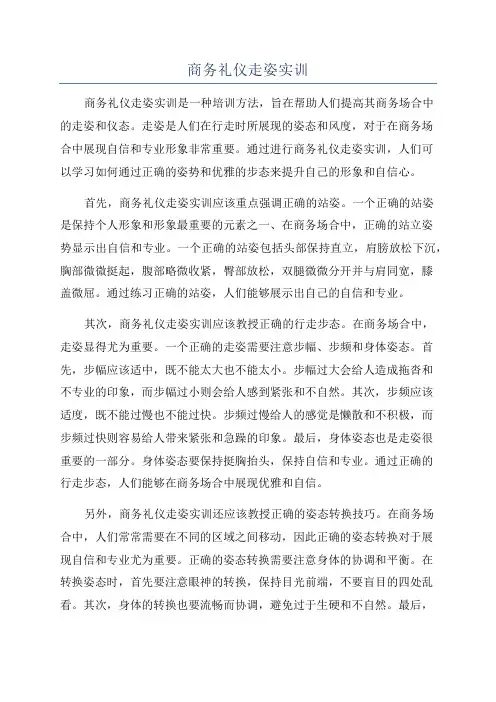 商务礼仪走姿实训

商务礼仪走姿实训是一种培训方法，旨在帮助人们提高其商务场合中的走姿和仪态。走姿是人们在行走时所展现的姿态和风度，对于在商务场合中展现自信和专业形象非常重要。通过进行商务礼仪走姿实训，人们可以学习如何通过正确的姿势和优雅的步态来提升自己的形象和自信心。

首先，商务礼仪走姿实训应该重点强调正确的站姿。一个正确的站姿是保持个人形象和形象最重要的元素之一、在商务场合中，正确的站立姿势显示出自信和专业。一个正确的站姿包括头部保持直立，肩膀放松下沉，胸部微微挺起，腹部略微收紧，臀部放松，双腿微微分开并与肩同宽，膝盖微屈。通过练习正确的站姿，人们能够展示出自己的自信和专业。

其次，商务礼仪走姿实训应该教授正确的行走步态。在商务场合中，走姿显得尤为重要。一个正确的走姿需要注意步幅、步频和身体姿态。首先，步幅应该适中，既不能太大也不能太小。步幅过大会给人造成拖沓和不专业的印象，而步幅过小则会给人感到紧张和不自然。其次，步频应该适度，既不能过慢也不能过快。步频过慢给人的感觉是懒散和不积极，而步频过快则容易给人带来紧张和急躁的印象。最后，身体姿态也是走姿很重要的一部分。身体姿态要保持挺胸抬头，保持自信和专业。通过正确的行走步态，人们能够在商务场合中展现优雅和自信。

另外，商务礼仪走姿实训还应该教授正确的姿态转换技巧。在商务场合中，人们常常需要在不同的区域之间移动，因此正确的姿态转换对于展现自信和专业尤为重要。正确的姿态转换需要注意身体的协调和平衡。在转换姿态时，首先要注意眼神的转换，保持目光前端，不要盲目的四处乱看。其次，身体的转换也要流畅而协调，避免过于生硬和不自然。最后，